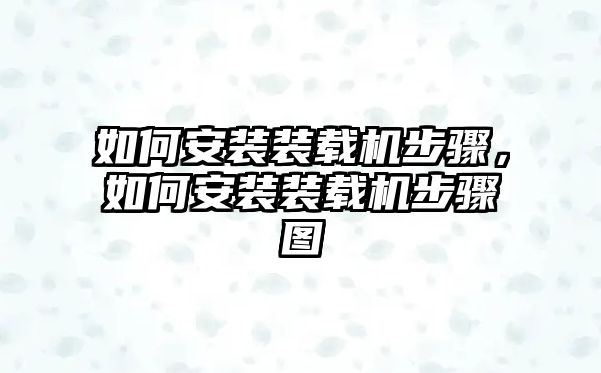 如何安装装载机步骤，如何安装装载机步骤图